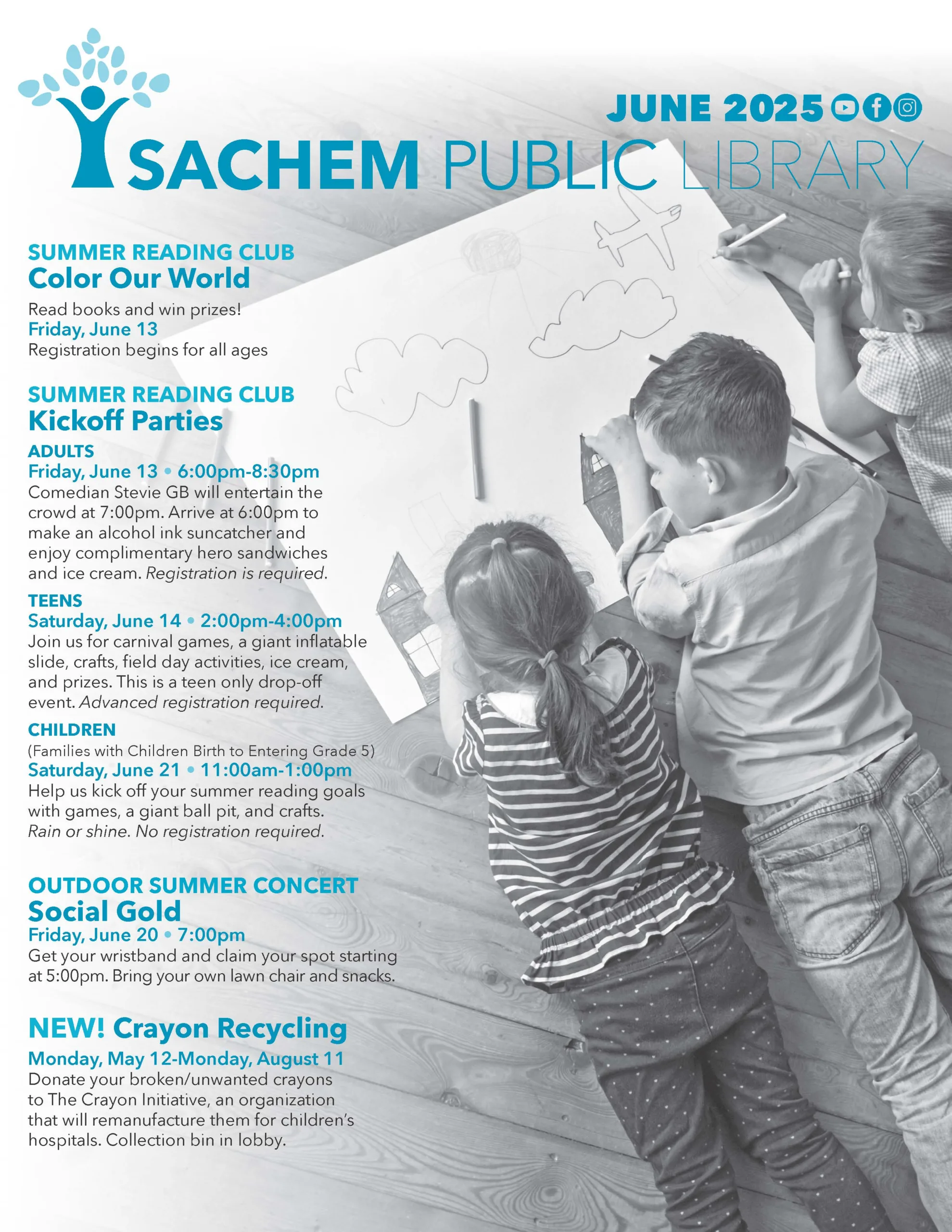 JUNE 2025

SACHEM PUBLIC LIBRARY

SUMMER READING CLUB
Color Our World
Read books and win prizes!
Friday, June 13
Registration begins for all ages

SUMMER READING CLUB
Kickoff Parties
ADULTS
Friday, June 13 • 6:00pm-8:30pm
Comedian Stevie GB will entertain the crowd at 7:00pm. Arrive at 6:00pm to make an alcohol ink suncatcher and enjoy complimentary hero sandwiches and ice cream. Registration is required.
TEENS
Saturday, June 14 • 2:00pm-4:00pm
Join us for carnival games, a giant inflatable slide, crafts, field day activities, ice cream, and prizes. This is a teen only drop-off event. Advanced registration required.
CHILDREN
(Families with Children Birth to Entering Grade 5)
Saturday, June 21 • 11:00am-1:00pm
Help us kick off your summer reading goals with games, a giant ball pit, and crafts. Rain or shine. No registration required.

OUTDOOR SUMMER CONCERT
Social Gold
Friday, June 20 • 7:00pm
Get your wristband and claim your spot starting at 5:00pm. Bring your own lawn chair and snacks.

NEW! Crayon Recycling
Monday, May 12-Monday, August 11
Donate your broken/unwanted crayons to The Crayon Initiative, an organization that will remanufacture them for children's hospitals. Collection bin in lobby.